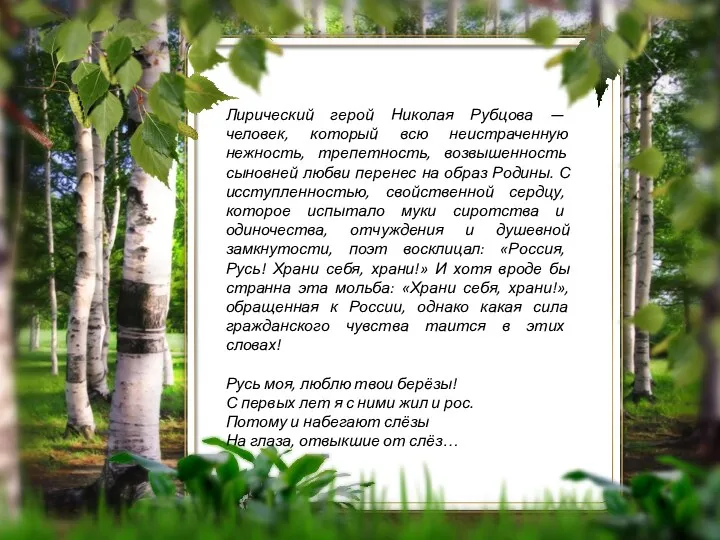 Лирический герой Николая Рубцова — человек, который всю неистраченную нежность, трепетность, возвышенность сыновней любви перенес на образ Родины. С исступленностью, свойственной сердцу, которое испытало муки сиротства и одиночества, отчуждения и душевной замкнутости, поэт восклицал: «Россия, Русь! Храни себя, храни!» И хотя вроде бы странна эта мольба: «Храни себя, храни!», обращенная к России, однако какая сила гражданского чувства таится в этих словах!

Русь моя, люблю твои берёзы!
С первых лет я с ними жил и рос.
Потому и набегают слёзы
На глаза, отвыкшие от слёз…